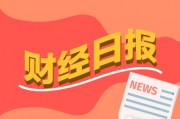 财经日报

NEWS